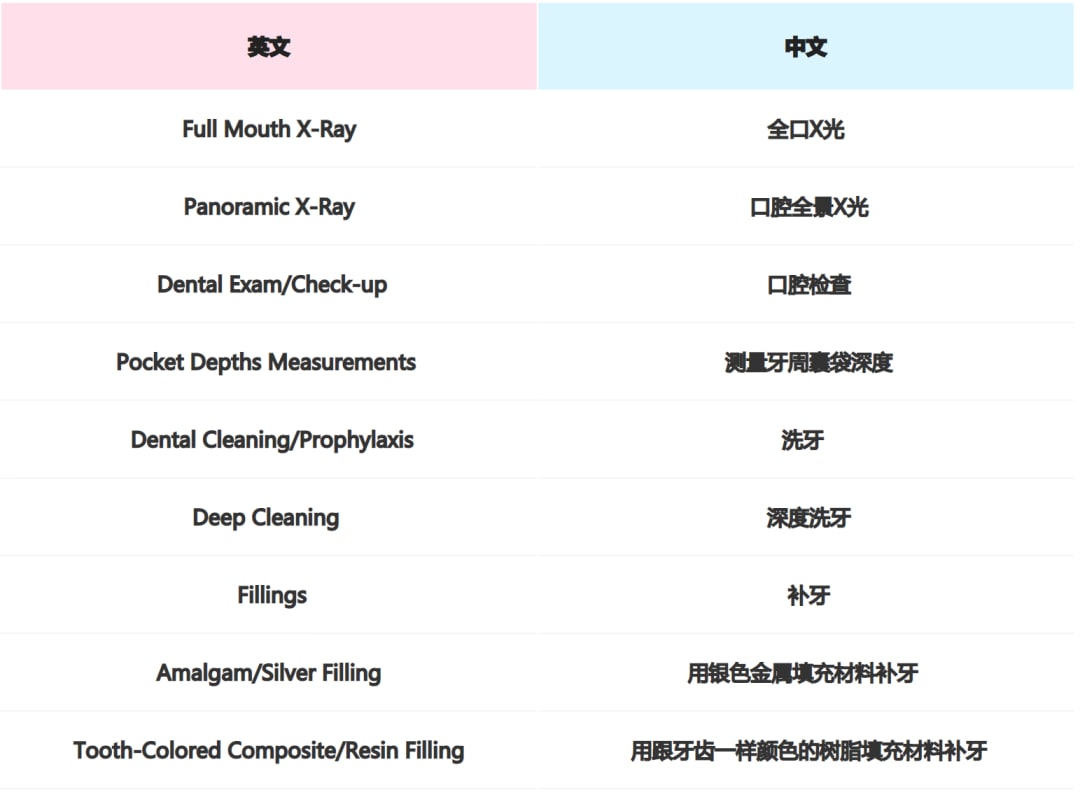 | 英文 | 中文 |
|---|---|
| Full Mouth X-Ray | 全口X光 |
| Panoramic X-Ray | 口腔全景X光 |
| Dental Exam/Check-up | 口腔检查 |
| Pocket Depths Measurements | 测量牙周囊袋深度 |
| Dental Cleaning/Prophylaxis | 洗牙 |
| Deep Cleaning | 深度洗牙 |
| Fillings | 补牙 |
| Amalgam/Silver Filling | 用银色金属填充材料补牙 |
| Tooth-Colored Composite/Resin Filling | 用跟牙齿一样颜色的树脂填充材料补牙 |